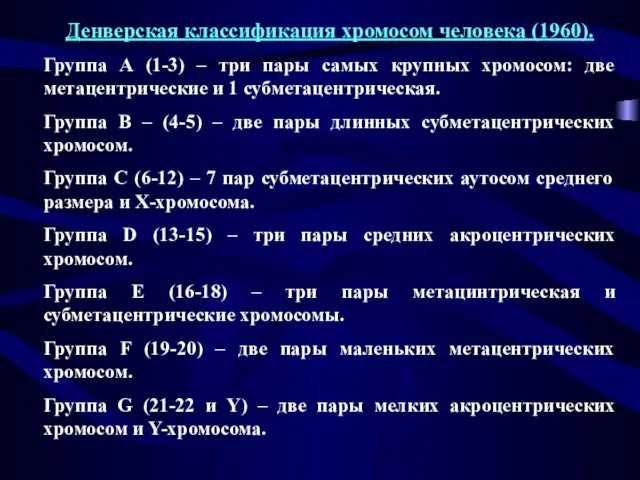 Денверская классификация хромосом человека (1960).

Группа A (1-3) – три пары самых крупных хромосом: две метацентрические и 1 субметацентрическая.

Группа B – (4-5) – две пары длинных субметацентрических хромосом.

Группа C (6-12) – 7 пар субметацентрических аутосом среднего размера и X-хромосома.

Группа D (13-15) – три пары средних акроцентрических хромосом.

Группа E (16-18) – три пары метацинтрическая и субметацентрические хромосомы.

Группа F (19-20) – две пары маленьких метацентрических хромосом.

Группа G (21-22 и Y) – две пары мелких акроцентрических хромосом и Y-хромосома.